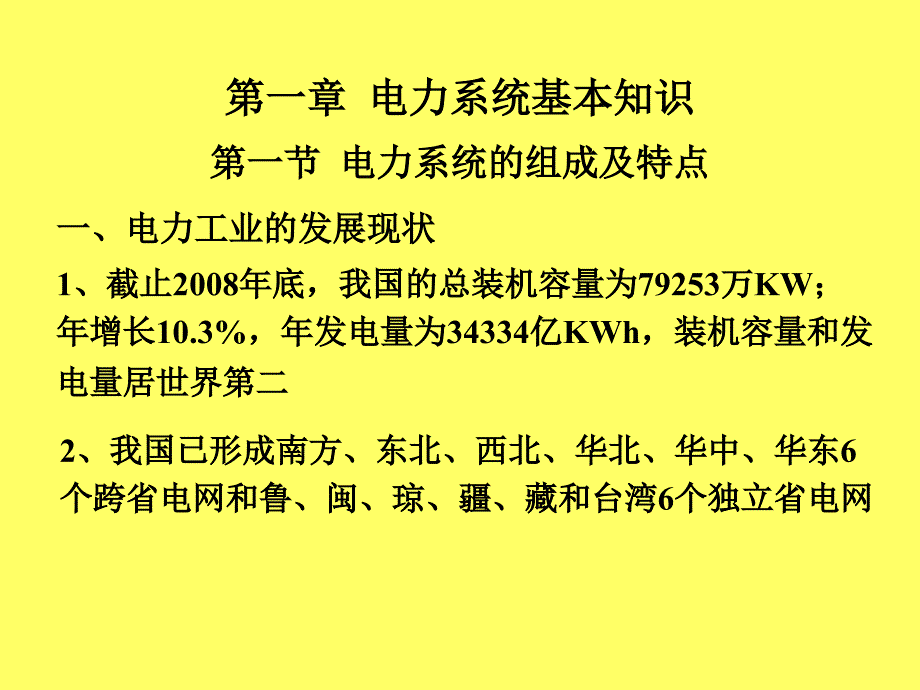 第一章 电力系统基本知识

第一节 电力系统的组成及特点

一、电力工业的发展现状

1、截止2008年底，我国的总装机容量为79253万KW；年增长10.3%，年发电量为34334亿KWh，装机容量和发电量居世界第二

2、我国已形成南方、东北、西北、华北、华中、华东6个跨省电网和鲁、闽、琼、疆、藏和台湾6个独立省电网